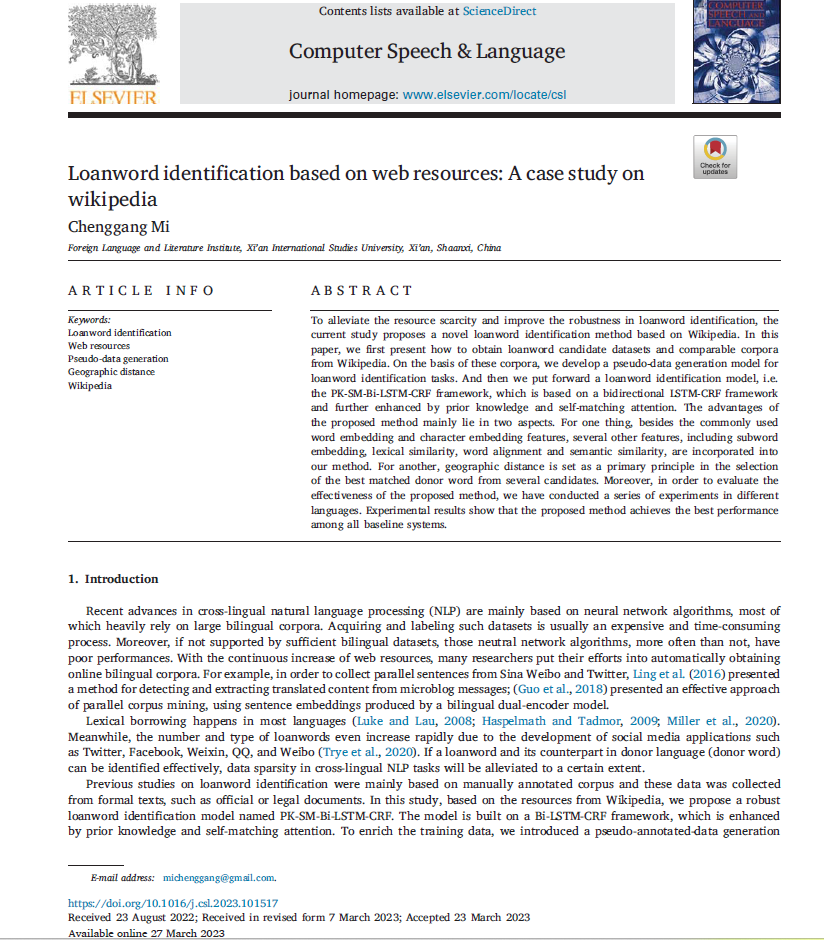 ELSEVIER

Contents lists available at ScienceDirect

Computer Speech & Language

journal homepage: www.elsevier.com/locate/csl

COMPUTER SPEECH AND LANGUAGE

Check for updates

Loanword identification based on web resources: A case study on wikipedia

Chenggang Mi

Foreign Language and Literature Institute, Xi'an International Studies University, Xi'an, Shaanxi, China

ARTICLE INFO

Keywords:
Loanword identification
Web resources
Pseudo-data generation
Geographic distance
Wikipedia

ABSTRACT

To alleviate the resource scarcity and improve the robustness in loanword identification, the current study proposes a novel loanword identification method based on Wikipedia. In this paper, we first present how to obtain loanword candidate datasets and comparable corpora from Wikipedia. On the basis of these corpora, we develop a pseudo-data generation model for loanword identification tasks. And then we put forward a loanword identification model, i.e. the PK-SM-Bi-LSTM-CRF framework, which is based on a bidirectional LSTM-CRF framework and further enhanced by prior knowledge and self-matching attention. The advantages of the proposed method mainly lie in two aspects. For one thing, besides the commonly used word embedding and character embedding features, several other features, including subword embedding, lexical similarity, word alignment and semantic similarity, are incorporated into our method. For another, geographic distance is set as a primary principle in the selection of the best matched donor word from several candidates. Moreover, in order to evaluate the effectiveness of the proposed method, we have conducted a series of experiments in different languages. Experimental results show that the proposed method achieves the best performance among all baseline systems.

1. Introduction

Recent advances in cross-lingual natural language processing (NLP) are mainly based on neural network algorithms, most of which heavily rely on large bilingual corpora. Acquiring and labeling such datasets is usually an expensive and time-consuming process. Moreover, if not supported by sufficient bilingual datasets, those neutral network algorithms, more often than not, have poor performances. With the continuous increase of web resources, many researchers put their efforts into automatically obtaining online bilingual corpora. For example, in order to collect parallel sentences from Sina Weibo and Twitter, Ling et al. (2016) presented a method for detecting and extracting translated content from microblog messages; (Guo et al., 2018) presented an effective approach of parallel corpus mining, using sentence embeddings produced by a bilingual dual-encoder model.

Lexical borrowing happens in most languages (Luke and Lau, 2008; Haspelmath and Tadmor, 2009; Miller et al., 2020). Meanwhile, the number and type of loanwords even increase rapidly due to the development of social media applications such as Twitter, Facebook, Weixin, QQ, and Weibo (Trye et al., 2020). If a loanword and its counterpart in donor language (donor word) can be identified effectively, data sparsity in cross-lingual NLP tasks will be alleviated to a certain extent.

Previous studies on loanword identification were mainly based on manually annotated corpus and these data was collected from formal texts, such as official or legal documents. In this study, based on the resources from Wikipedia, we propose a robust loanword identification model named PK-SM-Bi-LSTM-CRF. The model is built on a Bi-LSTM-CRF framework, which is enhanced by prior knowledge and self-matching attention. To enrich the training data, we introduced a pseudo-annotated-data generation

E-mail address: michenggang@gmail.com.

https://doi.org/10.1016/j.csl.2023.101517
Received 23 August 2022; Received in revised form 7 March 2023; Accepted 23 March 2023
Available online 27 March 2023